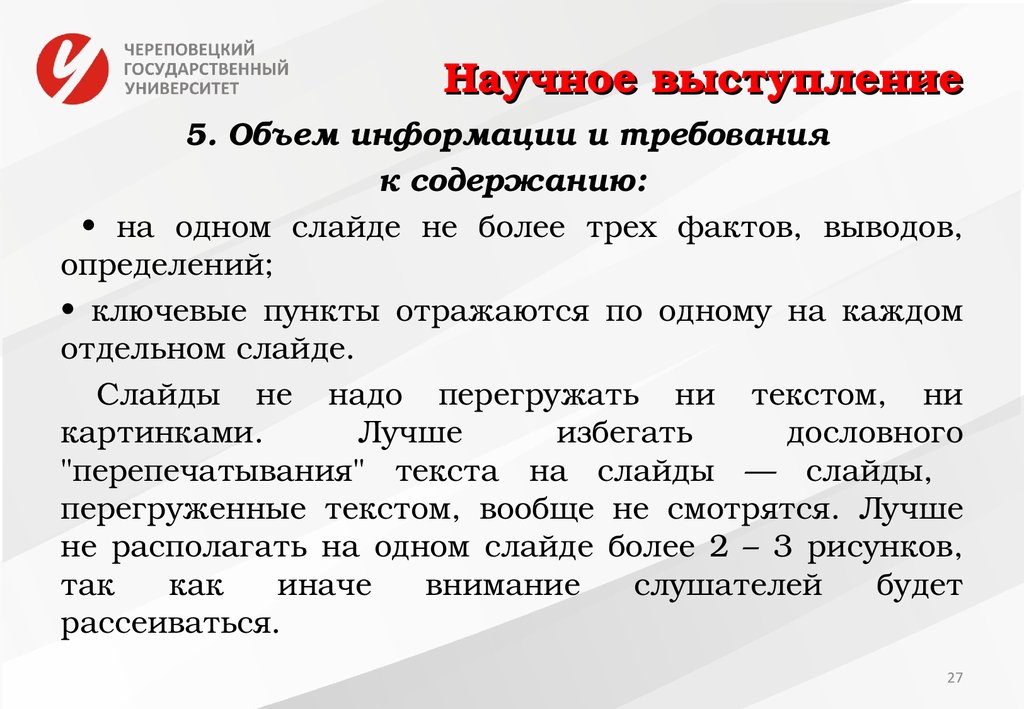 ЧЕРЕПОВЕЦКИЙ ГОСУДАРСТВЕННЫЙ УНИВЕРСИТЕТ

Научное выступление

5. Объем информации и требования к содержанию:

• на одном слайде не более трех фактов, выводов, определений;

• ключевые пункты отражаются по одному на каждом отдельном слайде.

Слайды не надо перегружать ни текстом, ни картинками. Лучше избегать дословного "перепечатывания" текста на слайды — слайды, перегруженные текстом, вообще не смотрятся. Лучше не располагать на одном слайде более 2 – 3 рисунков, так как иначе внимание слушателей будет рассеиваться.

27